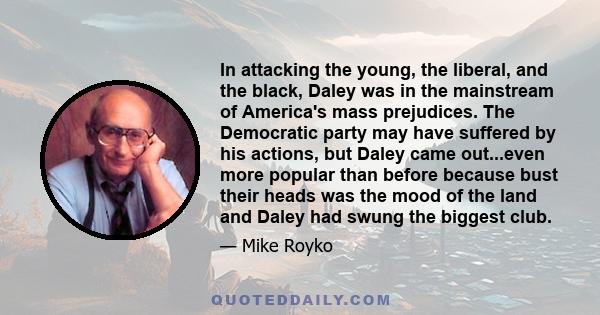 In attacking the young, the liberal, and the black, Daley was in the mainstream of America's mass prejudices. The Democratic party may have suffered by his actions, but Daley came out...even more popular than before because bust their heads was the mood of the land and Daley had swung the biggest club.

— Mike Royko

QUOTEDDAILY.COM